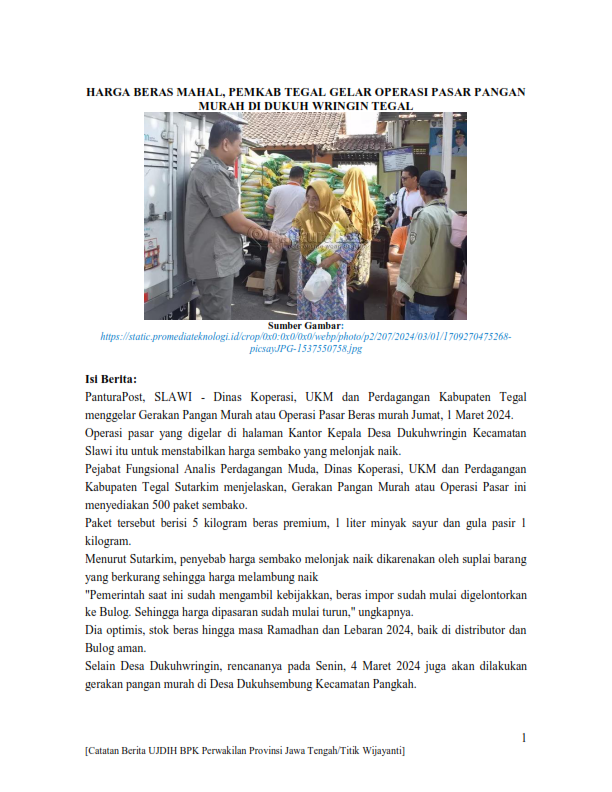 HARGA BERAS MAHAL, PEMKAB TEGAL GELAR OPERASI PASAR PANGAN MURAH DI DUKUH WRINGIN TEGAL

Sumber Gambar:
https://static.promediateknologi.id/crop/0x0:0x0/0x0/webp/photo/p2/207/2024/03/01/1709270475268-picsayJPG-1537550758.jpg

Isi Berita:

PanturaPost, SLAWI - Dinas Koperasi, UKM dan Perdagangan Kabupaten Tegal menggelar Gerakan Pangan Murah atau Operasi Pasar Beras murah Jumat, 1 Maret 2024.

Operasi pasar yang digelar di halaman Kantor Kepala Desa Dukuhwringin Kecamatan Slawi itu untuk menstabilkan harga sembako yang melonjak naik.

Pejabat Fungsional Analis Perdagangan Muda, Dinas Koperasi, UKM dan Perdagangan Kabupaten Tegal Sutarkim menjelaskan, Gerakan Pangan Murah atau Operasi Pasar ini menyediakan 500 paket sembako.

Paket tersebut berisi 5 kilogram beras premium, 1 liter minyak sayur dan gula pasir 1 kilogram.

Menurut Sutarkim, penyebab harga sembako melonjak naik dikarenakan oleh suplai barang yang berkurang sehingga harga melambung naik

"Pemerintah saat ini sudah mengambil kebijakkan, beras impor sudah mulai digelontorkan ke Bulog. Sehingga harga dipasaran sudah mulai turun," ungkapnya.

Dia optimis, stok beras hingga masa Ramadhan dan Lebaran 2024, baik di distributor dan Bulog aman.

Selain Desa Dukuhwringin, rencananya pada Senin, 4 Maret 2024 juga akan dilakukan gerakan pangan murah di Desa Dukuhsembung Kecamatan Pangkah.

1

[Catatan Berita UJDIH BPK Perwakilan Provinsi Jawa Tengah/Titik Wijayanti]